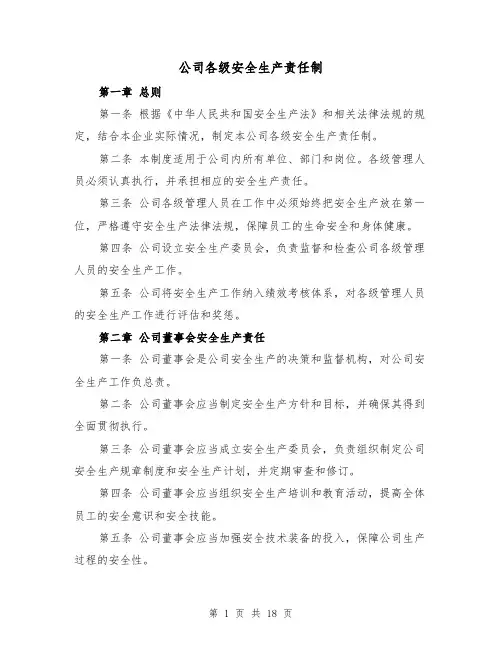 公司各级安全生产责任制

第一章 总则

第一条 根据《中华人民共和国安全生产法》和相关法律法规的规定，结合本企业实际情况，制定本公司各级安全生产责任制。

第二条 本制度适用于公司内所有单位、部门和岗位。各级管理人员必须认真执行，并承担相应的安全生产责任。

第三条 公司各级管理人员在工作中必须始终把安全生产放在第一位，严格遵守安全生产法律法规，保障员工的生命安全和身体健康。

第四条 公司设立安全生产委员会，负责监督和检查公司各级管理人员的安全生产工作。

第五条 公司将安全生产工作纳入绩效考核体系，对各级管理人员的安全生产工作进行评估和奖惩。

第二章 公司董事会安全生产责任

第一条 公司董事会是公司安全生产的决策和监督机构，对公司安全生产工作负总责。

第二条 公司董事会应当制定安全生产方针和目标，并确保其得到全面贯彻执行。

第三条 公司董事会应当成立安全生产委员会，负责组织制定公司安全生产规章制度和安全生产计划，并定期审查和修订。

第四条 公司董事会应当组织安全生产培训和教育活动，提高全体员工的安全意识和安全技能。

第五条 公司董事会应当加强安全技术装备的投入，保障公司生产过程的安全性。

第 1 页 共 18 页